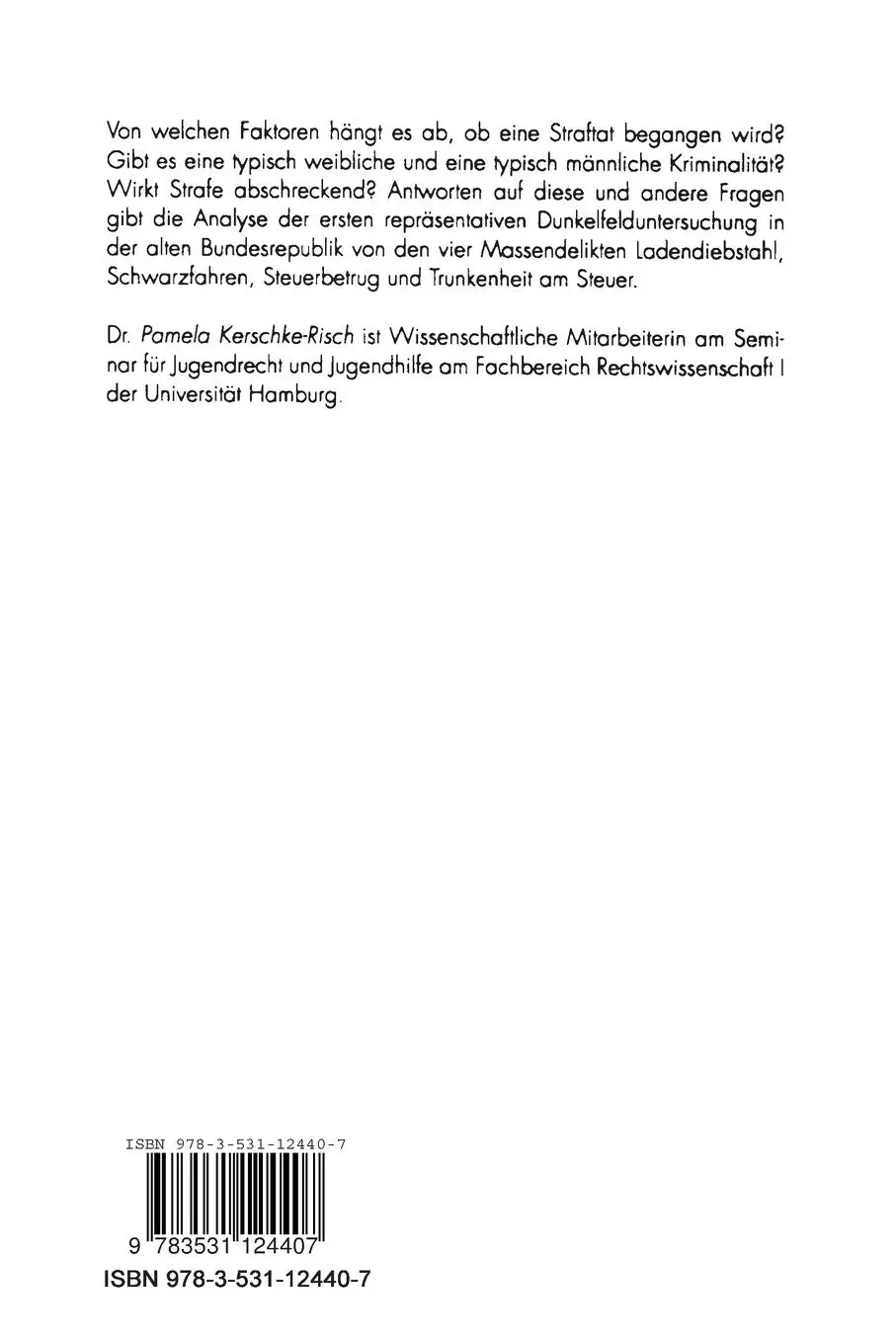 Von welchen Faktoren hängt es ab, ob eine Straftat begangen wird? Gibt es eine typisch weibliche und eine typisch männliche Kriminalität? Wirkt Strafe abschreckend? Antworten auf diese und andere Fragen gibt die Analyse der ersten repräsentativen Dunkelfelduntersuchung in der alten Bundesrepublik von den vier Massendelikten Ladendiebstahl, Schwarzfahren, Steuerbetrug und Trunkenheit am Steuer.

Dr. Pamela Kerschke-Risch ist Wissenschaftliche Mitarbeiterin am Seminar für Jugendrecht und Jugendhilfe am Fachbereich Rechtswissenschaft I der Universität Hamburg.

ISBN 978-3-531-12440-7

9 783531 124407

ISBN 978-3-531-12440-7